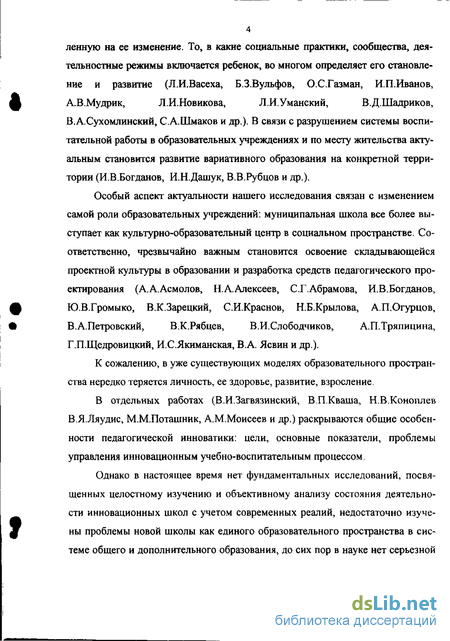 4

ленную на ее изменение. То, в какие социальные практики, сообщества, деятельностные режимы включается ребенок, во многом определяет его становление и развитие (Л.И.Васеха, Б.З.Вульфов, О.С.Газман, И.П.Иванов, А.В.Мудрик, Л.И.Новикова, Л.И.Уманский, В.Д.Шадриков, В.А.Сухомлинский, С.А.Шмаков и др.). В связи с разрушением системы воспитательной работы в образовательных учреждениях и по месту жительства актуальным становится развитие вариативного образования на конкретной территории (И.В.Богданов, И.Н.Дашук, В.В.Рубцов и др.).

Особый аспект актуальности нашего исследования связан с изменением самой роли образовательных учреждений: муниципальная школа все более выступает как культурно-образовательный центр в социальном пространстве. Соответственно, чрезвычайно важным становится освоение складывающейся проектной культуры в образовании и разработка средств педагогического проектирования (А.А.Асмолов, Н.А.Алексеев, С.Г.Абрамова, И.В.Богданов, Ю.В.Громыко, В.К.Зарецкий, С.И.Краснов, Н.Б.Крылова, А.П.Огурцов, В.А.Петровский, В.К.Рябцев, В.И.Слободчиков, А.П.Тряпицина, Г.П.Щедровицкий, И.С.Якиманская, В.А. Ясвин и др.).

К сожалению, в уже существующих моделях образовательного пространства нередко теряется личность, ее здоровье, развитие, взросление.

В отдельных работах (В.И.Загвязинский, В.П.Кваша, Н.В.Коноплев В.Я.Ляудис, М.М.Поташник, А.М.Моисеев и др.) раскрываются общие особенности педагогической инноватики: цели, основные показатели, проблемы управления инновационным учебно-воспитательным процессом.

Однако в настоящее время нет фундаментальных исследований, посвященных целостному изучению и объективному анализу состояния деятельности инновационных школ с учетом современных реалий, недостаточно изучены проблемы новой школы как единого образовательного пространства в системе общего и дополнительного образования, до сих пор в науке нет серьезной

dsLib.net
библиотека диссертаций